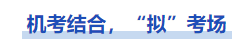 机考结合，“拟”考场